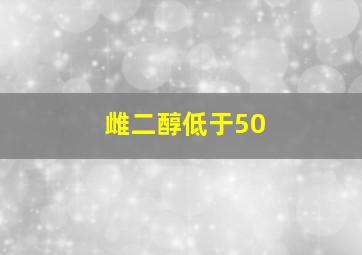 雌二醇低于50